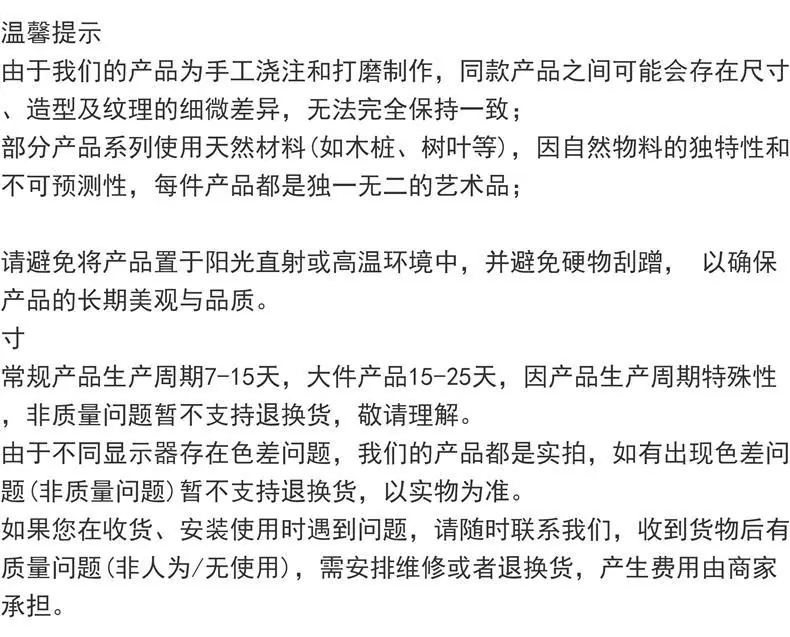 温馨提示
由于我们的产品为手工浇注和打磨制作，同款产品之间可能会存在尺寸、造型及纹理的细微差异，无法完全保持一致；
部分产品系列使用天然材料(如木桩、树叶等)，因自然物料的独特性和不可预测性，每件产品都是独一无二的艺术品；

请避免将产品置于阳光直射或高温环境中，并避免硬物刮蹭， 以确保产品的长期美观与品质。
寸
常规产品生产周期7-15天，大件产品15-25天，因产品生产周期特殊性，非质量问题暂不支持退换货，敬请理解。
由于不同显示器存在色差问题，我们的产品都是实拍，如有出现色差问题(非质量问题)暂不支持退换货，以实物为准。
如果您在收货、安装使用时遇到问题，请随时联系我们，收到货物后有质量问题(非人为/无使用)，需安排维修或者退换货，产生费用由商家承担。